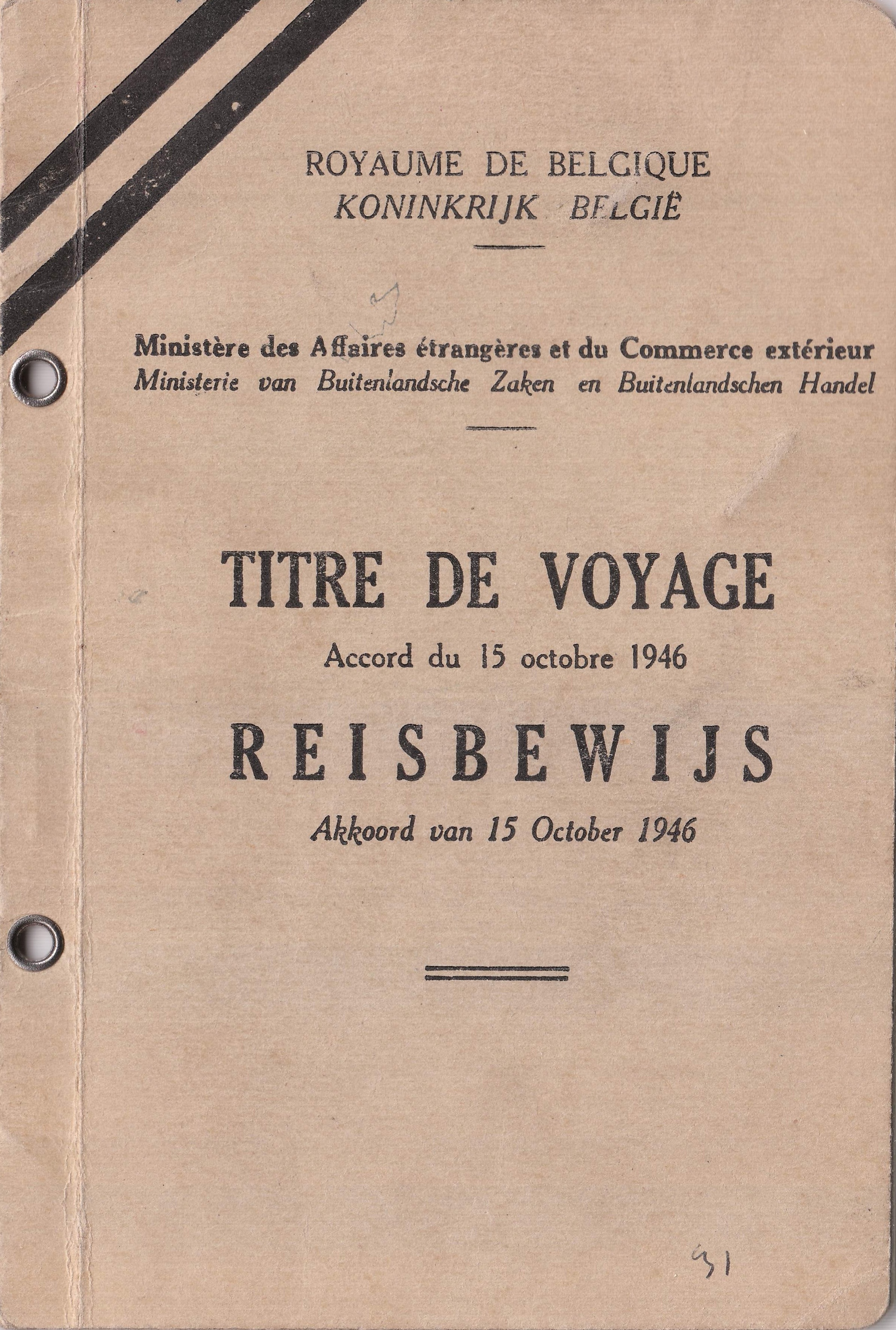 ROYAUME DE BELGIQUE
KONINKRIJK BELGIË

Ministère des Affaires étrangères et du Commerce extérieur
Ministerie van Buitenlandsche Zaken en Buitenlandschen Handel

TITRE DE VOYAGE
Accord du 15 octobre 1946

REISBEWIJS
Akkoord van 15 October 1946

31